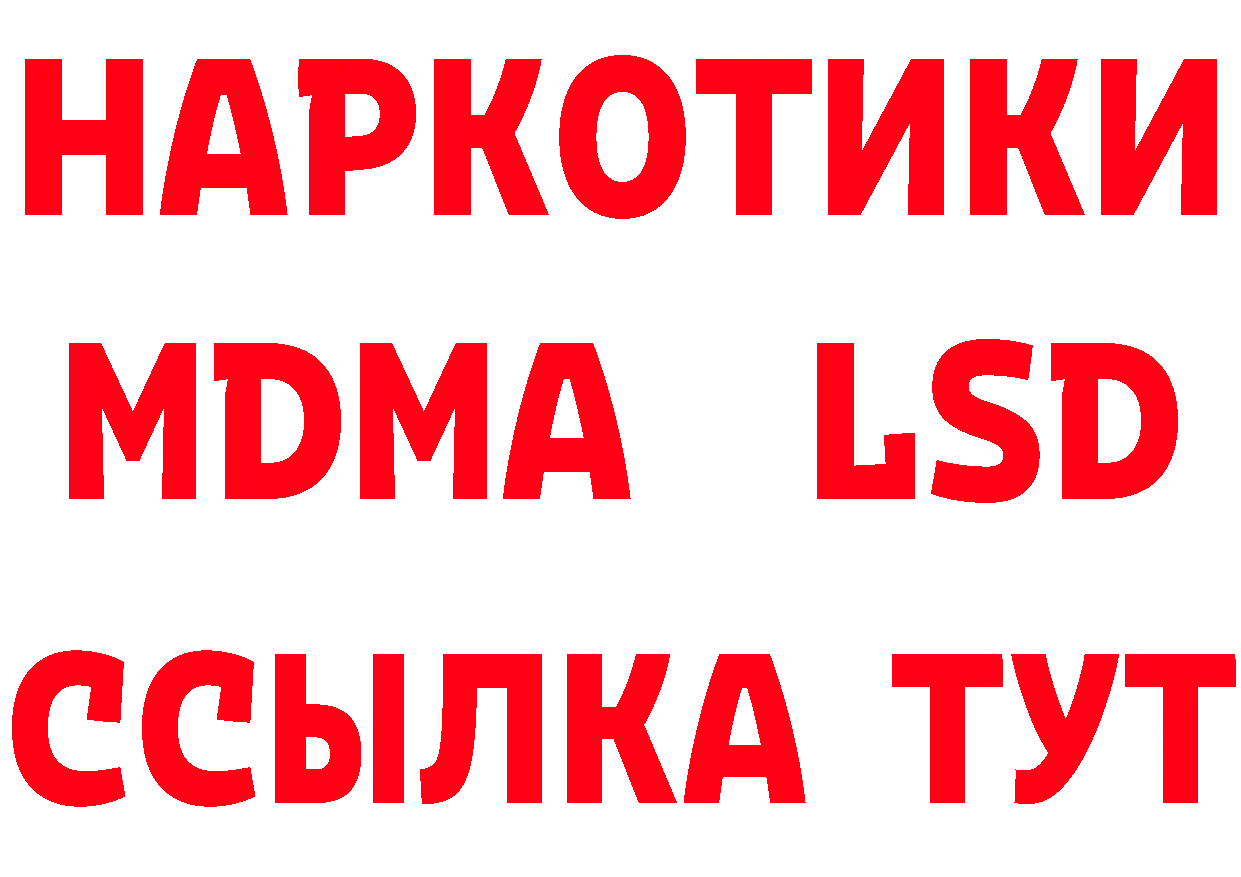 НАРКОТИКИ
MDMA LSD
ССЫЛКА ТУТ